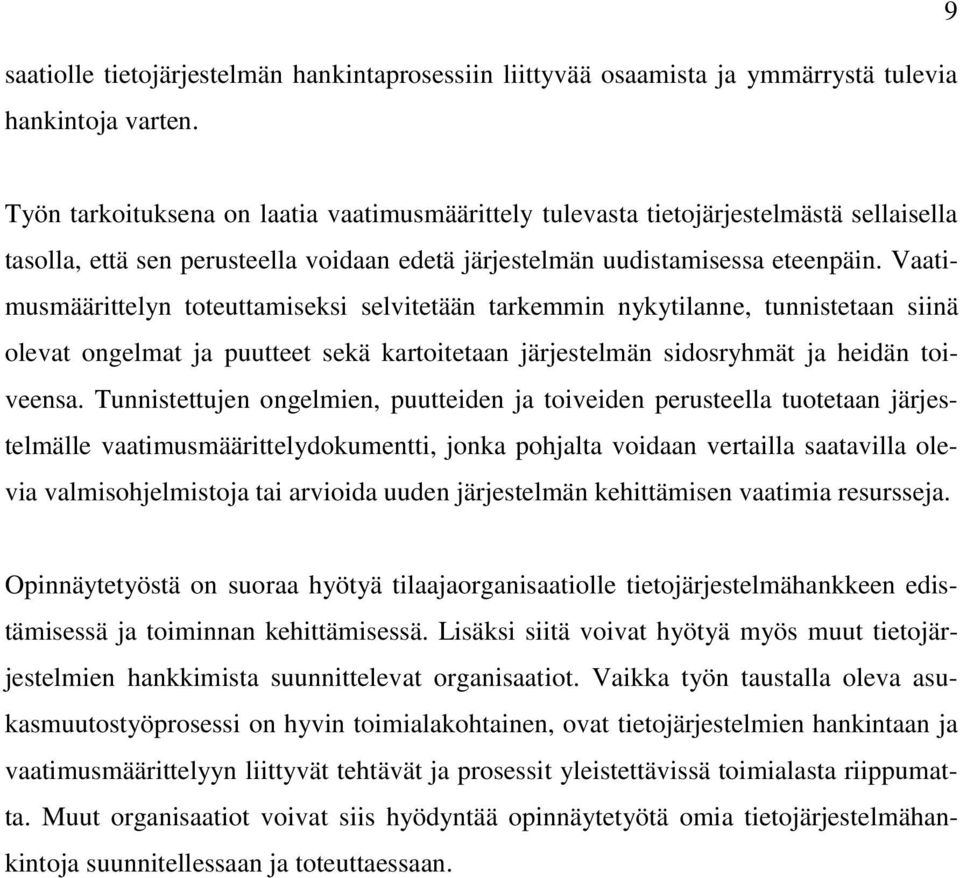 9

saatiolle tietojärjestelmän hankintaprosessiin liittyvää osaamista ja ymmärrystä tulevia hankintoja varten.

Työn tarkoituksena on laatia vaatimusmäärittely tulevasta tietojärjestelmästä sellaisella tasolla, että sen perusteella voidaan edetä järjestelmän uudistamisessa eteenpäin. Vaatimusmäärittelyn toteuttamiseksi selvitetään tarkemmin nykytilanne, tunnistetaan siinä olevat ongelmat ja puutteet sekä kartoitetaan järjestelmän sidosryhmät ja heidän toiveensa. Tunnistettujen ongelmien, puutteiden ja toiveiden perusteella tuotetaan järjestelmälle vaatimusmäärittelydokumentti, jonka pohjalta voidaan vertailla saatavilla olevia valmisohjelmistoja tai arvioida uuden järjestelmän kehittämisen vaatimia resursseja.

Opinnäytetyöstä on suoraa hyötyä tilaajaorganisaatiolle tietojärjestelmähankkeen edistämisessä ja toiminnan kehittämisessä. Lisäksi siitä voivat hyötyä myös muut tietojärjestelmien hankkimista suunnittelevat organisaatiot. Vaikka työn taustalla oleva asukasmuutostyöprosessi on hyvin toimialakohtainen, ovat tietojärjestelmien hankintaan ja vaatimusmäärittelyyn liittyvät tehtävät ja prosessit yleistettävissä toimialasta riippumatta. Muut organisaatiot voivat siis hyödyntää opinnäytetyötä omia tietojärjestelmähankintoja suunnitellessaan ja toteuttaessaan.